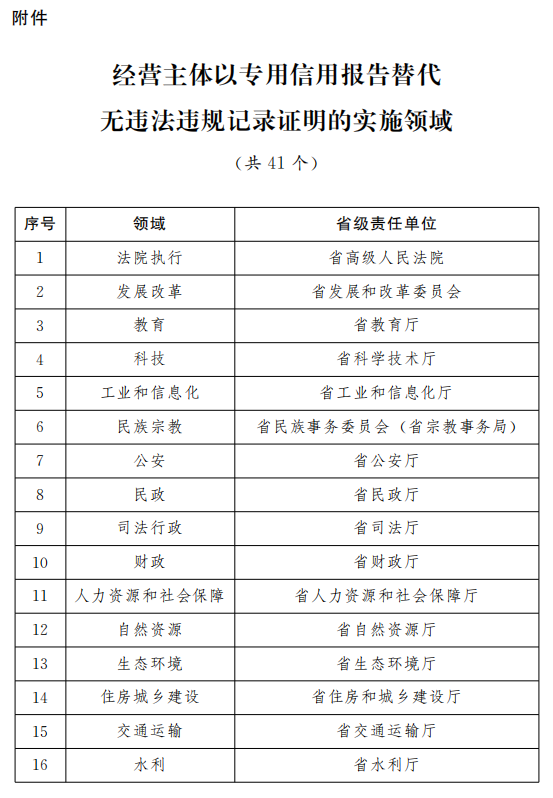 附件

经营主体以专用信用报告替代无违法违规记录证明的实施领域

（共 41 个）

| 序号 | 领域 | 省级责任单位 |
|---|---|---|
| 1 | 法院执行 | 省高级人民法院 |
| 2 | 发展改革 | 省发展和改革委员会 |
| 3 | 教育 | 省教育厅 |
| 4 | 科技 | 省科学技术厅 |
| 5 | 工业和信息化 | 省工业和信息化厅 |
| 6 | 民族宗教 | 省民族事务委员会（省宗教事务局） |
| 7 | 公安 | 省公安厅 |
| 8 | 民政 | 省民政厅 |
| 9 | 司法行政 | 省司法厅 |
| 10 | 财政 | 省财政厅 |
| 11 | 人力资源和社会保障 | 省人力资源和社会保障厅 |
| 12 | 自然资源 | 省自然资源厅 |
| 13 | 生态环境 | 省生态环境厅 |
| 14 | 住房城乡建设 | 省住房和城乡建设厅 |
| 15 | 交通运输 | 省交通运输厅 |
| 16 | 水利 | 省水利厅 |